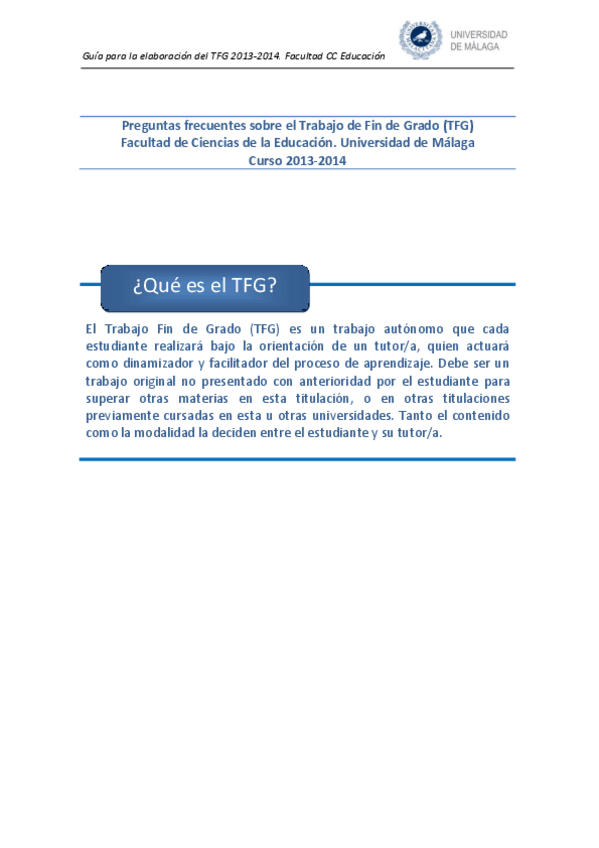 Guía para la elaboración del TFG 2013-2014. Facultad CC Educación

UNIVERSIDAD
DE MÁLAGA

Preguntas frecuentes sobre el Trabajo de Fin de Grado (TFG)
Facultad de Ciencias de la Educación. Universidad de Málaga
Curso 2013-2014

¿Qué es el TFG?

El Trabajo Fin de Grado (TFG) es un trabajo autónomo que cada estudiante realizará bajo la orientación de un tutor/a, quien actuará como dinamizador y facilitador del proceso de aprendizaje. Debe ser un trabajo original no presentado con anterioridad por el estudiante para superar otras materias en esta titulación, o en otras titulaciones previamente cursadas en esta u otras universidades. Tanto el contenido como la modalidad la deciden entre el estudiante y su tutor/a.